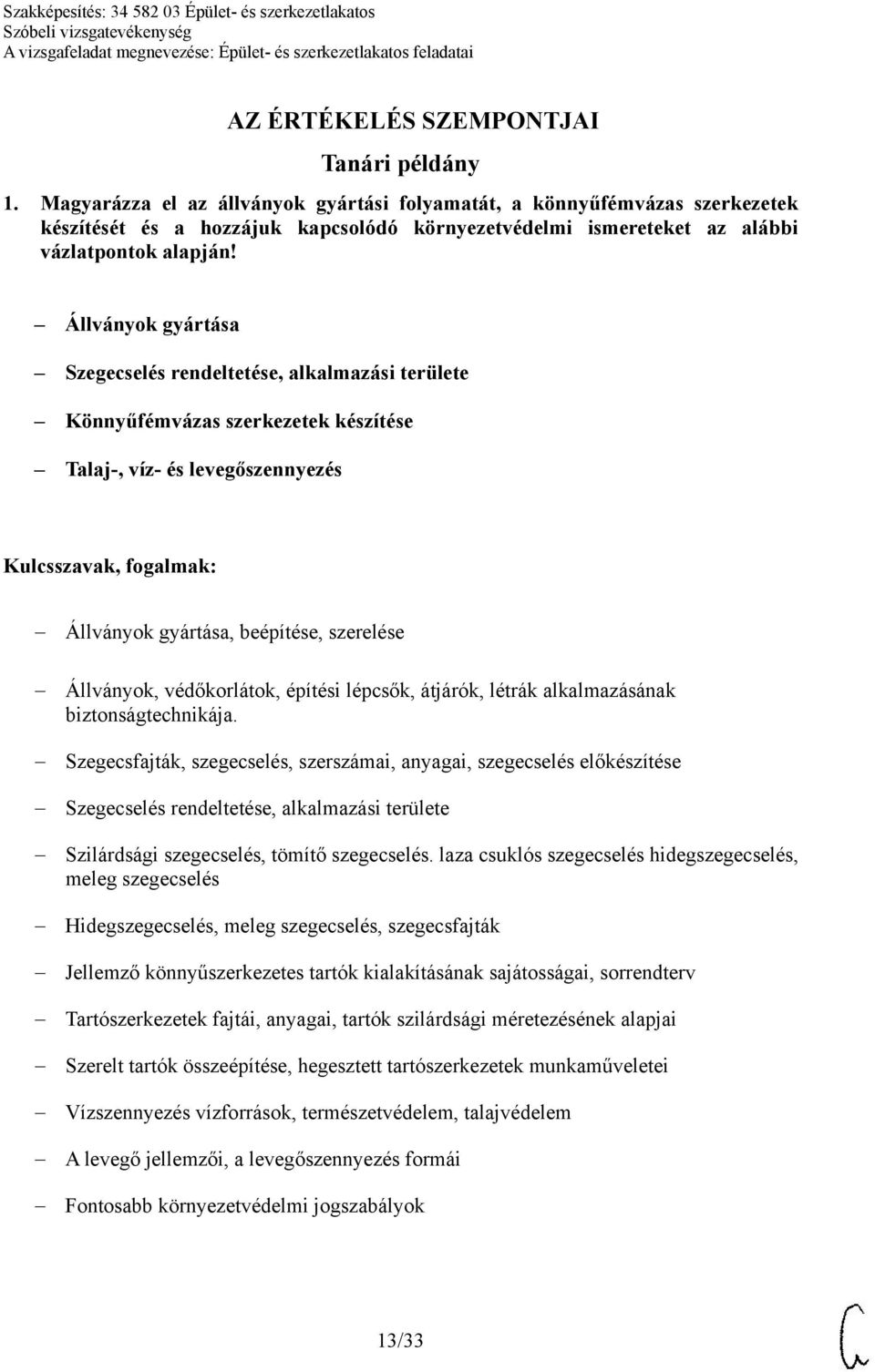 Szakképesítés: 34 582 03 Épület- és szerkezetlakatos
Szóbeli vizsgatevékenység
A vizsgafeladat megnevezése: Épület- és szerkezetlakatos feladatai

AZ ÉRTÉKELÉS SZEMPONTJAI
Tanári példány

1. Magyarázza el az állványok gyártási folyamatát, a könnyűfémvázas szerkezetek készítését és a hozzájuk kapcsolódó környezetvédelmi ismereteket az alábbi vázlatpontok alapján!

– Állványok gyártása
– Szegecselés rendeltetése, alkalmazási területe
– Könnyűfémvázas szerkezetek készítése
– Talaj-, víz- és levegőszennyezés

Kulcsszavak, fogalmak:

– Állványok gyártása, beépítése, szerelése
– Állványok, védőkorlátok, építési lépcsők, átjárók, létrák alkalmazásának biztonságtechnikája.
– Szegecsfajták, szegecselés, szerszámai, anyagai, szegecselés előkészítése
– Szegecselés rendeltetése, alkalmazási területe
– Szilárdsági szegecselés, tömítő szegecselés. laza csuklós szegecselés hidegszegecselés, meleg szegecselés
– Hidegszegecselés, meleg szegecselés, szegecsfajták
– Jellemző könnyűszerkezetes tartók kialakításának sajátosságai, sorrendterv
– Tartószerkezetek fajtái, anyagai, tartók szilárdsági méretezésének alapjai
– Szerelt tartók összeépítése, hegesztett tartószerkezetek munkaműveletei
– Vízszennyezés vízforrások, természetvédelem, talajvédelem
– A levegő jellemzői, a levegőszennyezés formái
– Fontosabb környezetvédelmi jogszabályok

13/33